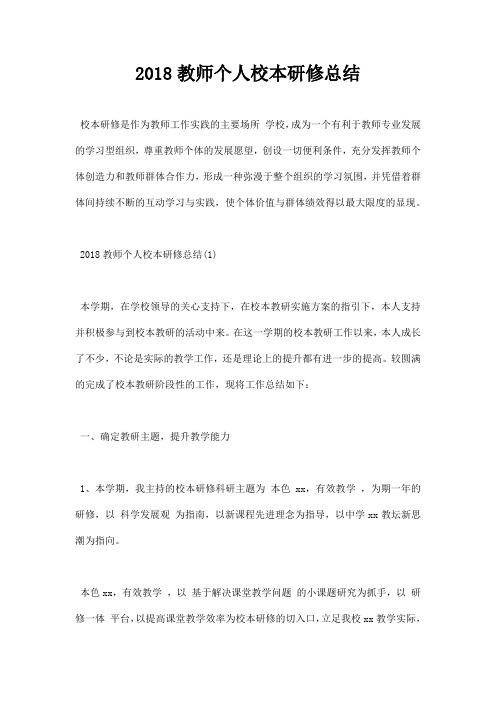 2018 教师个人校本研修总结

校本研修是作为教师工作实践的主要场所 学校，成为一个有利于教师专业发展的学习型组织，尊重教师个体的发展愿望，创设一切便利条件，充分发挥教师个体创造力和教师群体合作力，形成一种弥漫于整个组织的学习氛围，并凭借着群体间持续不断的互动学习与实践，使个体价值与群体绩效得以最大限度的显现。

2018 教师个人校本研修总结(1)

本学期，在学校领导的关心支持下，在校本教研实施方案的指引下，本人支持并积极参与到校本教研的活动中来。在这一学期的校本教研工作以来，本人成长了不少，不论是实际的教学工作，还是理论上的提升都有进一步的提高。较圆满的完成了校本教研阶段性的工作，现将工作总结如下：

一、确定教研主题，提升教学能力

1、本学期，我主持的校本研修科研主题为 本色 xx，有效教学 ，为期一年的研修，以 科学发展观 为指南，以新课程先进理念为指导，以中学 xx 教坛新思潮为指向。

本色 xx，有效教学 ，以 基于解决课堂教学问题 的小课题研究为抓手，以 研修一体 平台，以提高课堂教学效率为校本研修的切入口，立足我校 xx 教学实际，